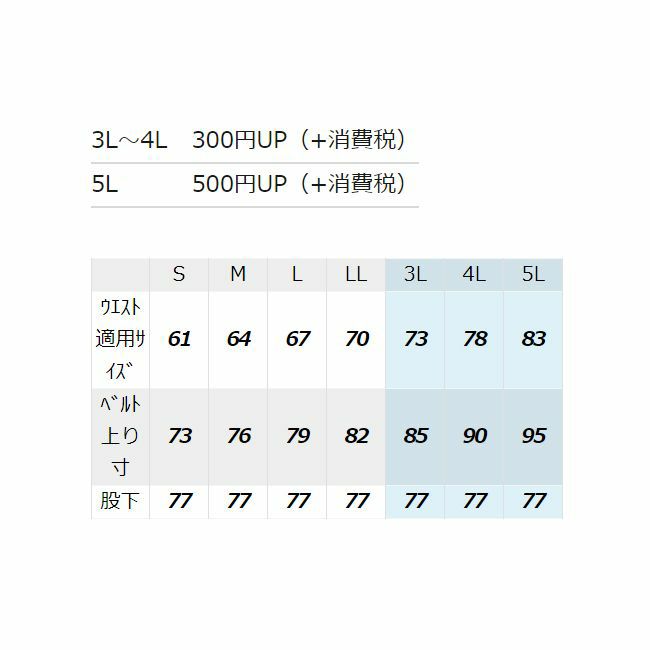 | | |
|---|---|
| 3L～4L | 300円UP（+消費税） |
| 5L | 500円UP（+消費税） |

| | S | M | L | LL | 3L | 4L | 5L |
|---|---|---|---|---|---|---|---|
| ｳｴｽﾄ適用ｻｲｽﾞ | 61 | 64 | 67 | 70 | 73 | 78 | 83 |
| ﾍﾞﾙﾄ上り寸 | 73 | 76 | 79 | 82 | 85 | 90 | 95 |
| 股下 | 77 | 77 | 77 | 77 | 77 | 77 | 77 |